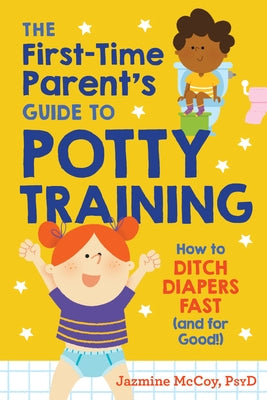 THE First-Time Parent's GUIDE TO

POTTY TRAINING

How to DITCH DIAPERS FAST (and for Good!)

Jazmine McCoy, PsyD